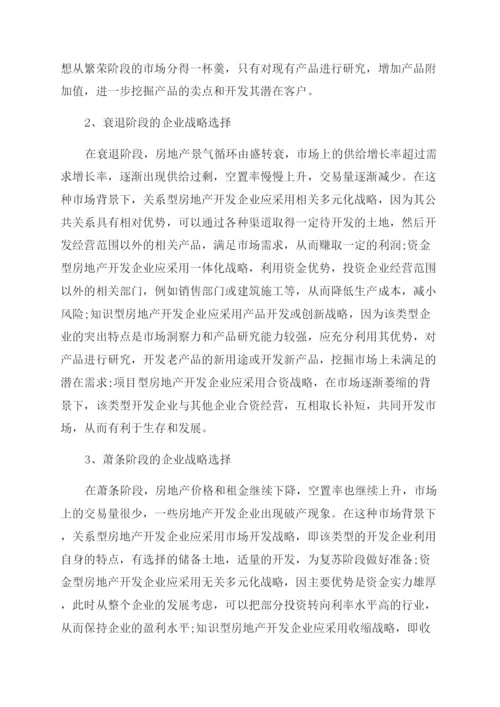 想从繁荣阶段的市场分得一杯羹，只有对现有产品进行研究，增加产品附加值，进一步挖掘产品的卖点和开发其潜在客户。

2、衰退阶段的企业战略选择

在衰退阶段，房地产景气循环由盛转衰，市场上的供给增长率超过需求增长率，逐渐出现供给过剩，空置率慢慢上升，交易量逐渐减少。在这种市场背景下，关系型房地产开发企业应采用相关多元化战略，因为其公共关系具有相对优势，可以通过各种渠道取得一定待开发的土地，然后开发经营范围以外的相关产品，满足市场需求，从而赚取一定的利润;资金型房地产开发企业应采用一体化战略，利用资金优势，投资企业经营范围以外的相关部门，例如销售部门或建筑施工等，从而降低生产成本，减小风险;知识型房地产开发企业应采用产品开发或创新战略，因为该类型企业的突出特点是市场洞察力和产品研究能力较强，应充分利用其优势，对产品进行研究，开发老产品的新用途或开发新产品，挖掘市场上未满足的潜在需求;项目型房地产开发企业应采用合资战略，在市场逐渐萎缩的背景下，该类型开发企业与其他企业合资经营，互相取长补短，共同开发市场，从而有利于生存和发展。

3、萧条阶段的企业战略选择

在萧条阶段，房地产价格和租金继续下降，空置率也继续上升，市场上的交易量很少，一些房地产开发企业出现破产现象。在这种市场背景下，关系型房地产开发企业应采用市场开发战略，即该类型的开发企业利用自身的特点，有选择的储备土地，适量的开发，为复苏阶段做好准备;资金型房地产开发企业应采用无关多元化战略，因主要优势是资金实力雄厚，此时从整个企业的发展考虑，可以把部分投资转向利率水平高的行业，从而保持企业的盈利水平;知识型房地产开发企业应采用收缩战略，即收